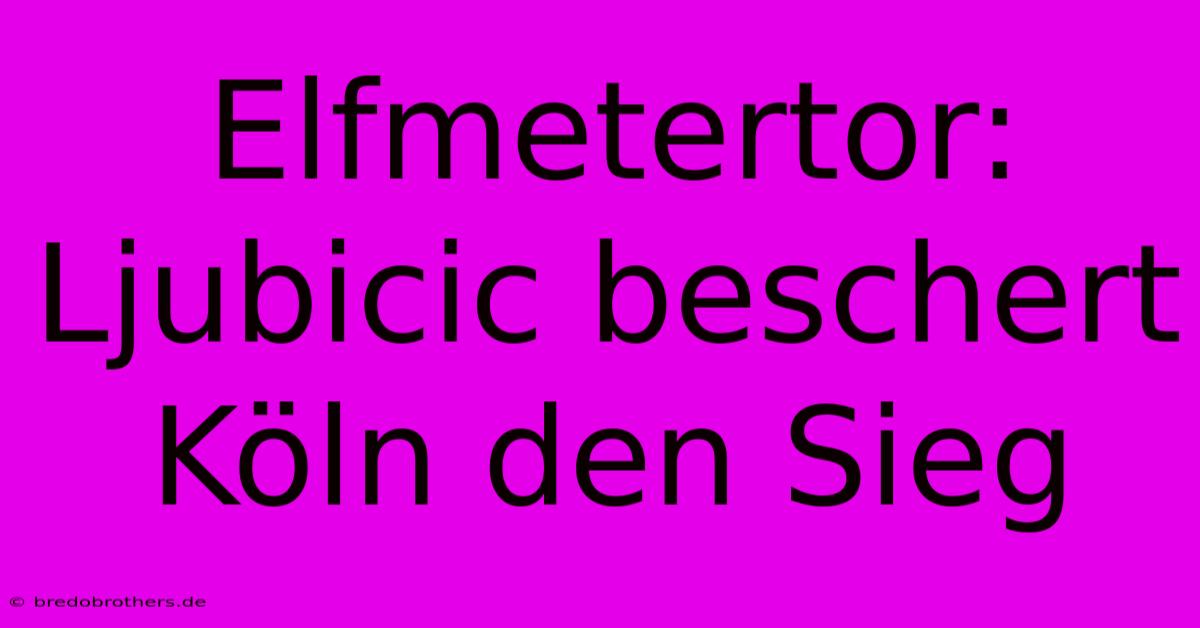 Elfmetertor: Ljubicic beschert Köln den Sieg

© bredobrothers.de